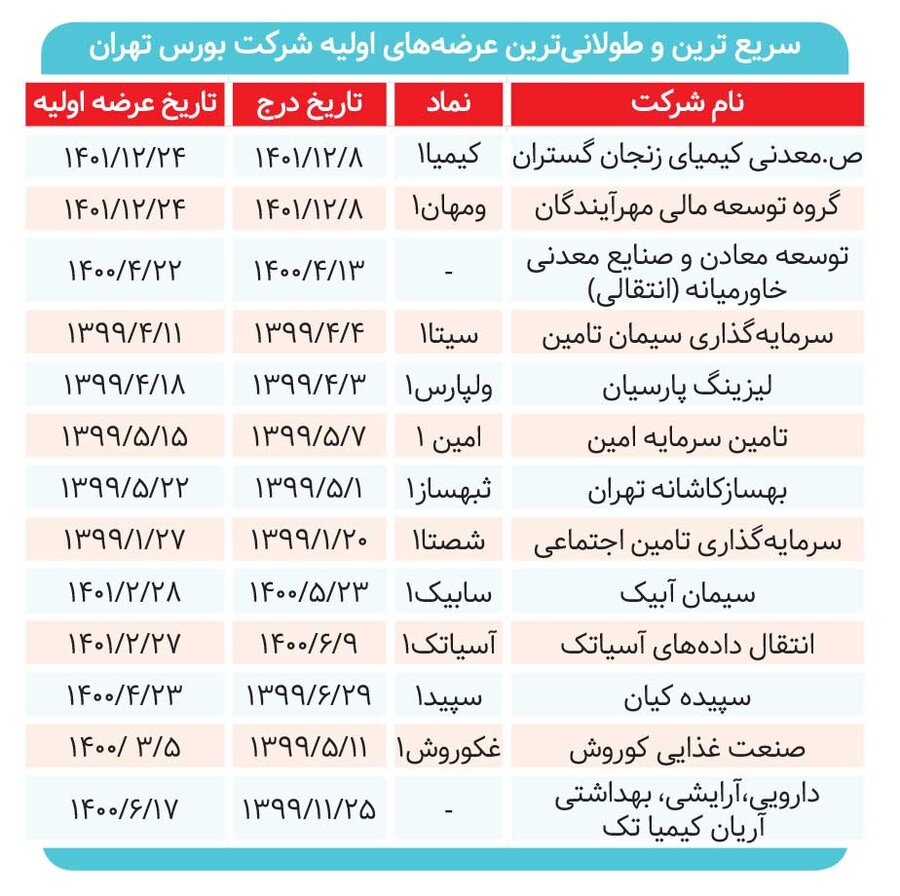 سریع ترین و طولانی‌ترین عرضه‌های اولیه شرکت بورس تهران

| نام شرکت | نماد | تاریخ درج | تاریخ عرضه اولیه |
|---|---|---|---|
| ص.معدنی کیمیای زنجان گستران | کیمیا۱ | ۱۴۰۱/۱۲/۸ | ۱۴۰۱/۱۲/۲۴ |
| گروه توسعه مالی مهرآیندگان | ومهان۱ | ۱۴۰۱/۱۲/۸ | ۱۴۰۱/۱۲/۲۴ |
| توسعه معادن و صنایع معدنی خاورمیانه (انتقالی) | - | ۱۴۰۰/۴/۱۳ | ۱۴۰۰/۴/۲۲ |
| سرمایه‌گذاری سیمان تامین | سیتا۱ | ۱۳۹۹/۴/۴ | ۱۳۹۹/۴/۱۱ |
| لیزینگ پارسیان | ولپارس۱ | ۱۳۹۹/۴/۳ | ۱۳۹۹/۴/۱۸ |
| تامین سرمایه امین | امین ۱ | ۱۳۹۹/۵/۷ | ۱۳۹۹/۵/۱۵ |
| بهسازکاشانه تهران | ثبهساز۱ | ۱۳۹۹/۵/۱ | ۱۳۹۹/۵/۲۲ |
| سرمایه‌گذاری تامین اجتماعی | شصتا۱ | ۱۳۹۹/۱/۲۰ | ۱۳۹۹/۱/۲۷ |
| سیمان آبیک | سابیک۱ | ۱۴۰۰/۵/۲۳ | ۱۴۰۱/۲/۲۸ |
| انتقال داده‌های آسیاتک | آسیاتک۱ | ۱۴۰۰/۶/۹ | ۱۴۰۱/۲/۲۷ |
| سپیده کیان | سپید۱ | ۱۳۹۹/۶/۲۹ | ۱۴۰۰/۴/۲۳ |
| صنعت غذایی کوروش | غکوروش۱ | ۱۳۹۹/۵/۱۱ | ۱۴۰۰/ ۳/۵ |
| دارویی،آرایشی، بهداشتی آریان کیمیا تک | - | ۱۳۹۹/۱۱/۲۵ | ۱۴۰۰/۶/۱۷ |